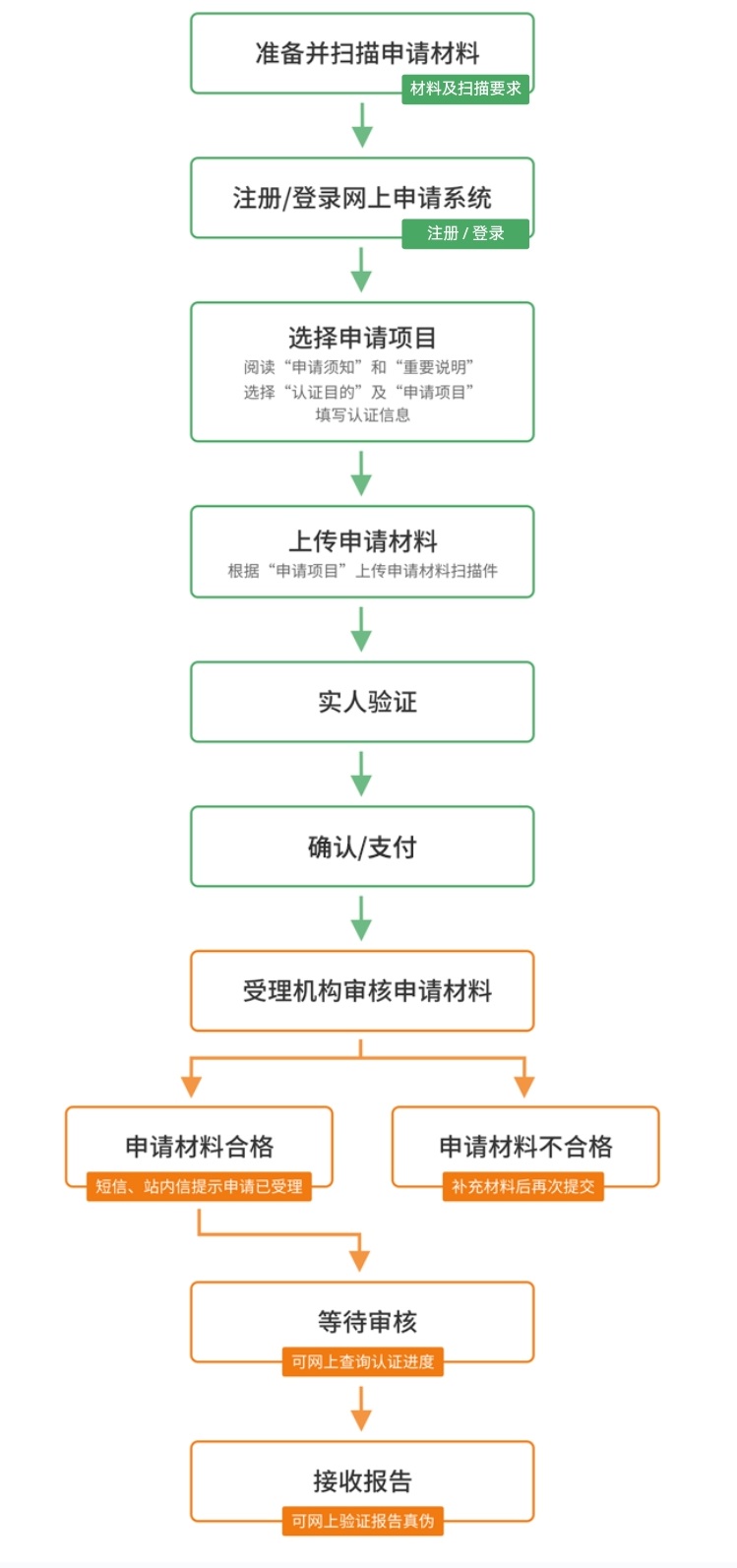 准备并扫描申请材料
材料及扫描要求

注册/登录网上申请系统
注册 / 登录

选择申请项目
阅读“申请须知”和“重要说明”
选择“认证目的”及“申请项目”
填写认证信息

上传申请材料
根据“申请项目”上传申请材料扫描件

实人验证

确认/支付

受理机构审核申请材料

申请材料合格
短信、站内信提示申请已受理

申请材料不合格
补充材料后再次提交

等待审核
可网上查询认证进度

接收报告
可网上验证报告真伪